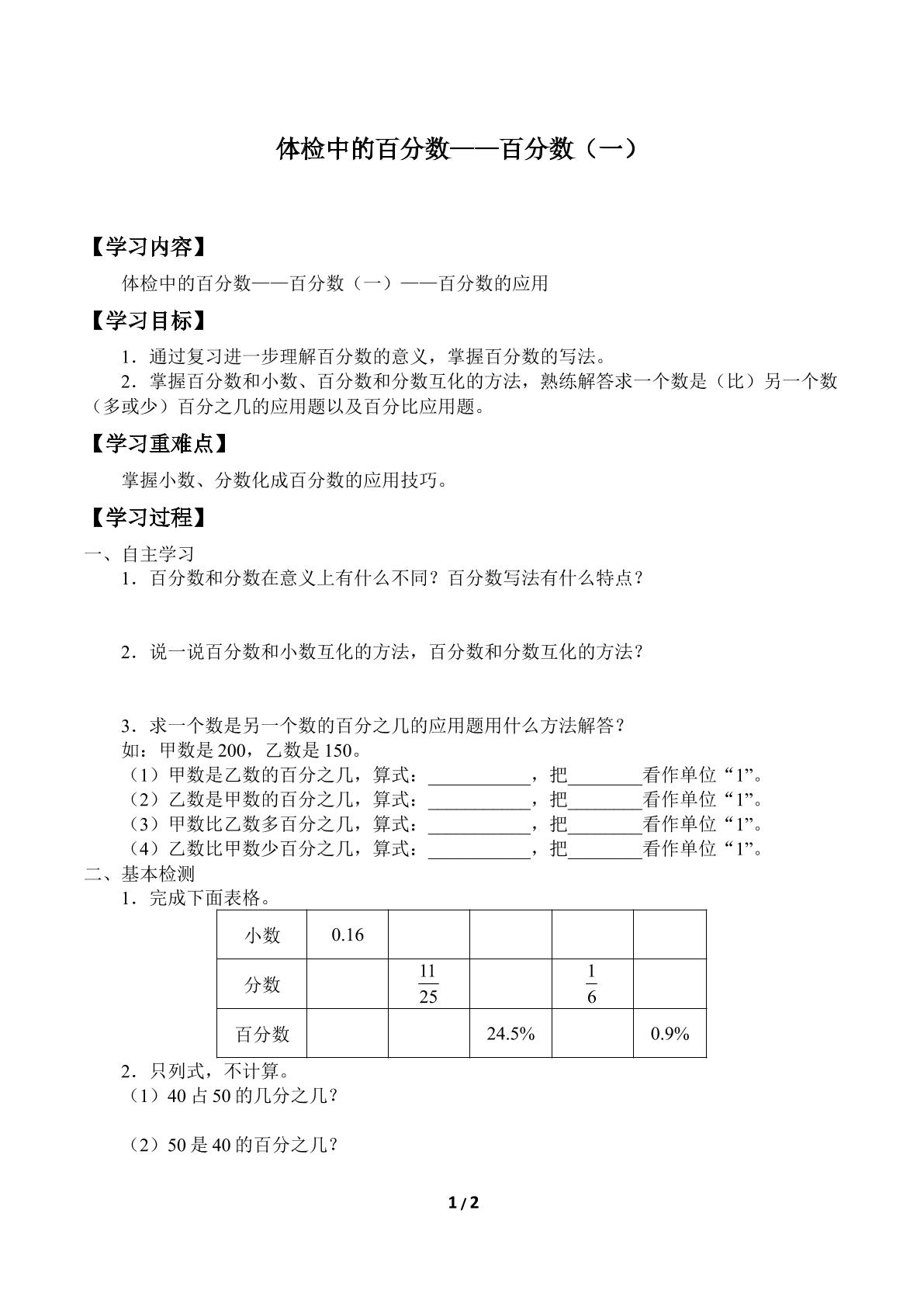 体检中的百分数——百分数（一）

【学习内容】

体检中的百分数——百分数（一）——百分数的应用

【学习目标】

1．通过复习进一步理解百分数的意义，掌握百分数的写法。

2．掌握百分数和小数、百分数和分数互化的方法，熟练解答求一个数是（比）另一个数（多或少）百分之几的应用题以及百分比应用题。

【学习重难点】

掌握小数、分数化成百分数的应用技巧。

【学习过程】

一、自主学习

1．百分数和分数在意义上有什么不同？百分数写法有什么特点？

2．说一说百分数和小数互化的方法，百分数和分数互化的方法？

3．求一个数是另一个数的百分之几的应用题用什么方法解答？

如：甲数是200，乙数是150。

（1）甲数是乙数的百分之几，算式：____，把____看作单位“1”。

（2）乙数是甲数的百分之几，算式：____，把____看作单位“1”。

（3）甲数比乙数多百分之几，算式：____，把____看作单位“1”。

（4）乙数比甲数少百分之几，算式：____，把____看作单位“1”。

二、基本检测

1．完成下面表格。

| 小数 | 0.16 | | | | |
|---|---|---|---|---|---|
| 分数 | | $\frac{11}{25}$ | | $\frac{1}{6}$ | |
| 百分数 | | | 24.5% | | 0.9% |

2．只列式，不计算。

（1）40占50的几分之几？

（2）50是40的百分之几？

1 / 2